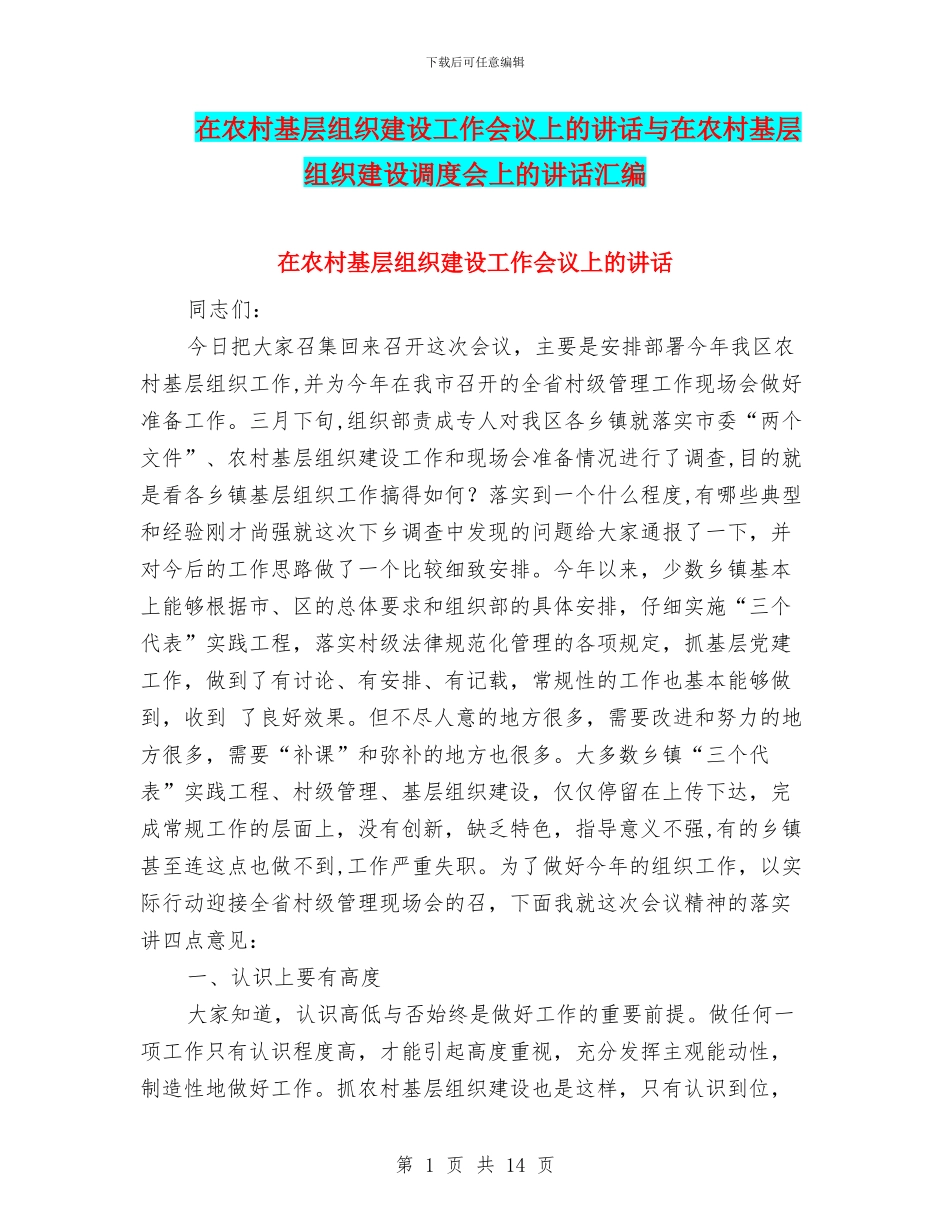 下载后可任意编辑

在农村基层组织建设工作会议上的讲话与在农村基层组织建设调度会上的讲话汇编

在农村基层组织建设工作会议上的讲话

同志们：

今日把大家召集回来召开这次会议，主要是安排部署今年我区农村基层组织工作,并为今年在我市召开的全省村级管理工作现场会做好准备工作。三月下旬,组织部责成专人对我区各乡镇就落实市委“两个文件”、农村基层组织建设工作和现场会准备情况进行了调查,目的就是看各乡镇基层组织工作搞得如何？落实到一个什么程度,有哪些典型和经验刚才尚强就这次下乡调查中发现的问题给大家通报了一下，并对今后的工作思路做了一个比较细致安排。今年以来，少数乡镇基本上能够根据市、区的总体要求和组织部的具体安排，仔细实施“三个代表”实践工程，落实村级法律规范化管理的各项规定，抓基层党建工作，做到了有讨论、有安排、有记载，常规性的工作也基本能够做到，收到 了良好效果。但不尽人意的地方很多，需要改进和努力的地方很多，需要“补课”和弥补的地方也很多。大多数乡镇“三个代表”实践工程、村级管理、基层组织建设，仅仅停留在上传下达，完成常规工作的层面上，没有创新，缺乏特色，指导意义不强,有的乡镇甚至连这点也做不到,工作严重失职。为了做好今年的组织工作，以实际行动迎接全省村级管理现场会的召，下面我就这次会议精神的落实讲四点意见：

一、认识上要有高度

大家知道，认识高低与否始终是做好工作的重要前提。做任何一项工作只有认识程度高，才能引起高度重视，充分发挥主观能动性，制造性地做好工作。抓农村基层组织建设也是这样，只有认识到位，

第 1 页 共 14 页